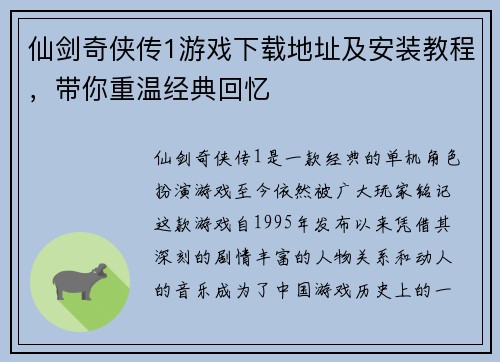 仙剑奇侠传1游戏下载地址及安装教程，带你重温经典回忆

仙剑奇侠传1是一款经典的单机角色扮演游戏至今依然被广大玩家铭记这款游戏自1995年发布以来凭借其深刻的剧情丰富的人物关系和动人的音乐成为了中国游戏历史上的一